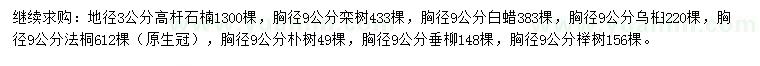 继续求购：地径3公分高杆石楠1300棵，胸径9公分栾树433棵，胸径9公分白蜡383棵，胸径9公分乌桕220棵，胸径9公分法桐612棵（原生冠），胸径9公分朴树49棵，胸径9公分垂柳148棵，胸径9公分榉树156棵。